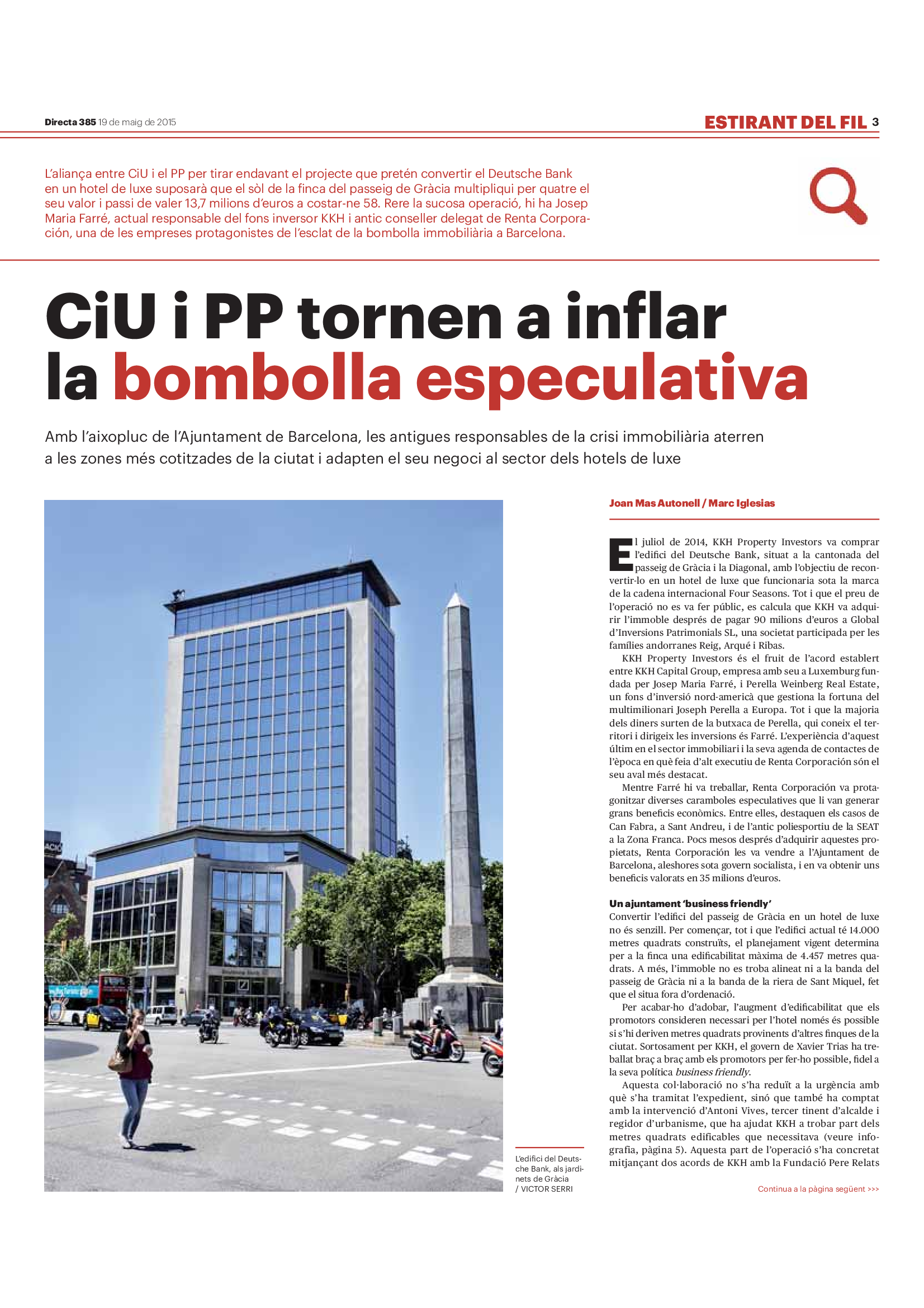 Directa 385 19 de maig de 2015

ESTIRANT DEL FIL 3

L'aliança entre CiU i el PP per tirar endavant el projecte que pretén convertir el Deutsche Bank en un hotel de luxe suposarà que el sòl de la finca del passeig de Gràcia multipliqui per quatre el seu valor i passi de valer 13,7 milions d'euros a costar-ne 58. Rere la sucosa operació, hi ha Josep Maria Farré, actual responsable del fons inversor KKH i antic conseller delegat de Renta Corporación, una de les empreses protagonistes de l'esclat de la bombolla immobiliària a Barcelona.

CiU i PP tornen a inflar la bombolla especulativa

Amb l'aixopluc de l'Ajuntament de Barcelona, les antigues responsables de la crisi immobiliària aterren a les zones més cotitzades de la ciutat i adapten el seu negoci al sector dels hotels de luxe

L'edifici del Deutsche Bank, als jardinets de Gràcia / VICTOR SERRI

Joan Mas Autonell / Marc Iglesias

El juliol de 2014, KKH Property Investors va comprar l'edifici del Deutsche Bank, situat a la cantonada del passeig de Gràcia i la Diagonal, amb l'objectiu de reconvertir-lo en un hotel de luxe que funcionaria sota la marca de la cadena internacional Four Seasons. Tot i que el preu de l'operació no es va fer públic, es calcula que KKH va adquirir l'immoble després de pagar 90 milions d'euros a Global d'Inversions Patrimonials SL, una societat participada per les famílies andorranes Reig, Arqué i Ribas.

KKH Property Investors és el fruit de l'acord establert entre KKH Capital Group, empresa amb seu a Luxemburg fundada per Josep Maria Farré, i Perella Weinberg Real Estate, un fons d'inversió nord-americà que gestiona la fortuna del multimilionari Joseph Perella a Europa. Tot i que la majoria dels diners surten de la butxaca de Perella, qui coneix el territori i dirigeix les inversions és Farré. L'experiència d'aquest últim en el sector immobiliari i la seva agenda de contactes de l'època en què feia d'alt executiu de Renta Corporación són el seu aval més destacat.

Mentre Farré hi va treballar, Renta Corporación va protagonitzar diverses caramboles especulatives que li van generar grans beneficis econòmics. Entre elles, destaquen els casos de Can Fabra, a Sant Andreu, i de l'antic poliesportiu de la SEAT a la Zona Franca. Pocs mesos després d'adquirir aquestes propietats, Renta Corporación les va vendre a l'Ajuntament de Barcelona, aleshores sota govern socialista, i en va obtenir uns beneficis valorats en 35 milions d'euros.

Un ajuntament 'business friendly'
Convertir l'edifici del passeig de Gràcia en un hotel de luxe no és senzill. Per començar, tot i que l'edifici actual té 14.000 metres quadrats construïts, el planejament vigent determina per a la finca una edificabilitat màxima de 4.457 metres quadrats. A més, l'immoble no es troba alineat ni a la banda del passeig de Gràcia ni a la banda de la riera de Sant Miquel, fet que el situa fora d'ordenació.

Per acabar-ho d'adobar, l'augment d'edificabilitat que els promotors consideren necessari per l'hotel només és possible si s'hi deriven metres quadrats provinents d'altres finques de la ciutat. Sortosament per KKH, el govern de Xavier Trias ha treballat braç a braç amb els promotors per fer-ho possible, fidel a la seva política business friendly.

Aquesta col·laboració no s'ha reduït a la urgència amb què s'ha tramitat l'expedient, sinó que també ha comptat amb la intervenció d'Antoni Vives, tercer tinent d'alcalde i regidor d'urbanisme, que ha ajudat KKH a trobar part dels metres quadrats edificables que necessitava (veure infografia, pàgina 5). Aquesta part de l'operació s'ha concretat mitjançant dos acords de KKH amb la Fundació Pere Relats

Continua a la pàgina següent >>>